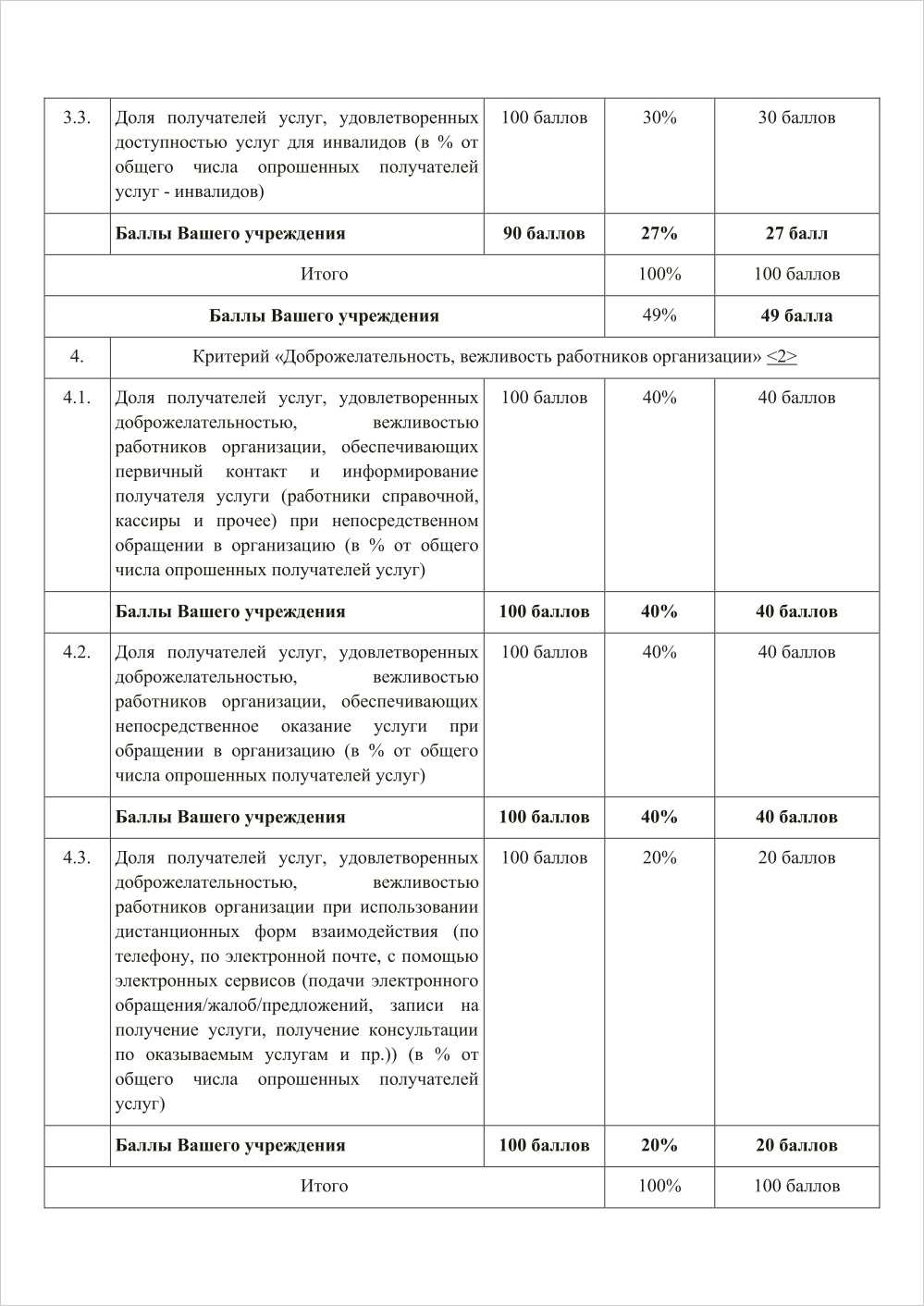 | 3.3. | Доля получателей услуг, удовлетворенных доступностью услуг для инвалидов (в % от общего числа опрошенных получателей услуг - инвалидов) | 100 баллов | 30% | 30 баллов |
|---|---|---|---|---|
| | **Баллы Вашего учреждения** | **90 баллов** | **27%** | **27 балл** |
| Итого | | | 100% | 100 баллов |
| **Баллы Вашего учреждения** | | | 49% | **49 балла** |
| 4. | Критерий «Доброжелательность, вежливость работников организации» <2> | | | |
| 4.1. | Доля получателей услуг, удовлетворенных доброжелательностью, вежливостью работников организации, обеспечивающих первичный контакт и информирование получателя услуги (работники справочной, кассиры и прочее) при непосредственном обращении в организацию (в % от общего числа опрошенных получателей услуг) | 100 баллов | 40% | 40 баллов |
| | **Баллы Вашего учреждения** | **100 баллов** | **40%** | **40 баллов** |
| 4.2. | Доля получателей услуг, удовлетворенных доброжелательностью, вежливостью работников организации, обеспечивающих непосредственное оказание услуги при обращении в организацию (в % от общего числа опрошенных получателей услуг) | 100 баллов | 40% | 40 баллов |
| | **Баллы Вашего учреждения** | **100 баллов** | **40%** | **40 баллов** |
| 4.3. | Доля получателей услуг, удовлетворенных доброжелательностью, вежливостью работников организации при использовании дистанционных форм взаимодействия (по телефону, по электронной почте, с помощью электронных сервисов (подачи электронного обращения/жалоб/предложений, записи на получение услуги, получение консультации по оказываемым услугам и пр.)) (в % от общего числа опрошенных получателей услуг) | 100 баллов | 20% | 20 баллов |
| | **Баллы Вашего учреждения** | **100 баллов** | **20%** | **20 баллов** |
| Итого | | | 100% | 100 баллов |